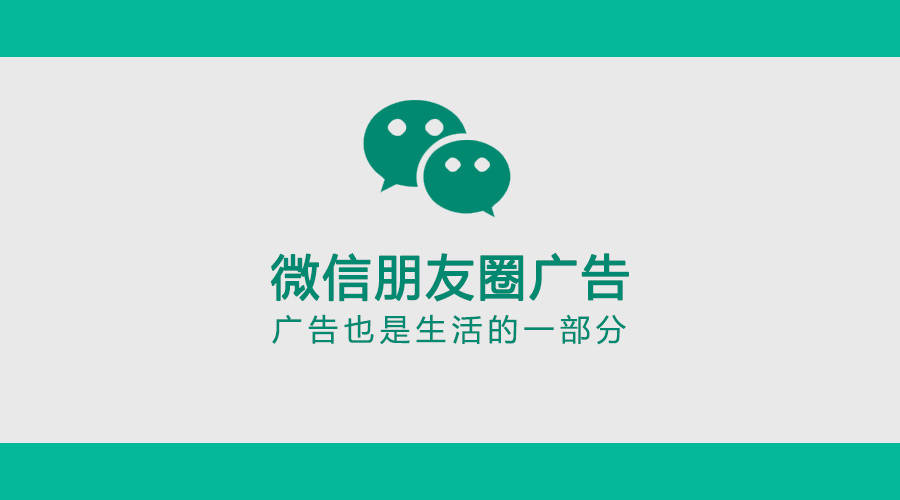 微信朋友圈广告
广告也是生活的一部分